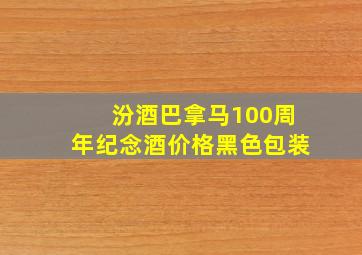 汾酒巴拿马100周年纪念酒价格黑色包装